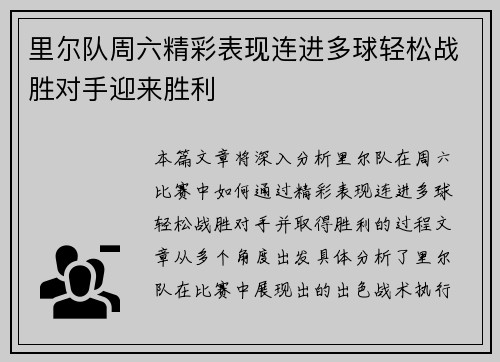 里尔队周六精彩表现连进多球轻松战胜对手迎来胜利

本篇文章将深入分析里尔队在周六比赛中如何通过精彩表现连进多球轻松战胜对手并取得胜利的过程文章从多个角度出发具体分析了里尔队在比赛中展现出的出色战术执行